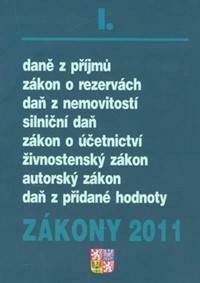 I.

daně z příjmů
zákon o rezervách
daň z nemovitostí
silniční daň
zákon o účetnictví
živnostenský zákon
autorský zákon
daň z přidané hodnoty

ZÁKONY 2011